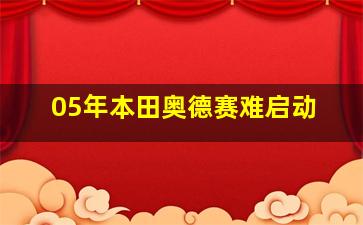 05年本田奥德赛难启动